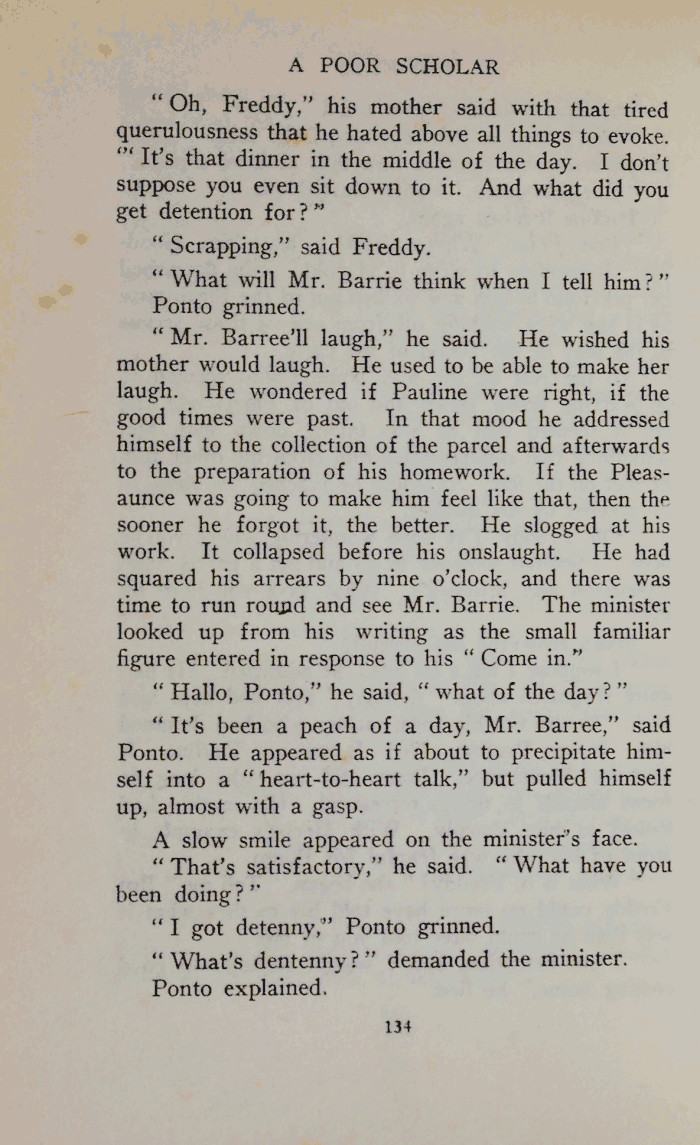 A POOR SCHOLAR

"Oh, Freddy," his mother said with that tired querulousness that he hated above all things to evoke. "It's that dinner in the middle of the day. I don't suppose you even sit down to it. And what did you get detention for?"

"Scrapping," said Freddy.

"What will Mr. Barrie think when I tell him?" Ponto grinned.

"Mr. Barree'll laugh," he said. He wished his mother would laugh. He used to be able to make her laugh. He wondered if Pauline were right, if the good times were past. In that mood he addressed himself to the collection of the parcel and afterwards to the preparation of his homework. If the Pleasaunce was going to make him feel like that, then the sooner he forgot it, the better. He slogged at his work. It collapsed before his onslaught. He had squared his arrears by nine o'clock, and there was time to run round and see Mr. Barrie. The minister looked up from his writing as the small familiar figure entered in response to his "Come in."

"Hallo, Ponto," he said, "what of the day?"

"It's been a peach of a day, Mr. Barree," said Ponto. He appeared as if about to precipitate himself into a "heart-to-heart talk," but pulled himself up, almost with a gasp.

A slow smile appeared on the minister's face.

"That's satisfactory," he said. "What have you been doing?"

"I got detenny," Ponto grinned.

"What's dentenny?" demanded the minister.

Ponto explained.

134